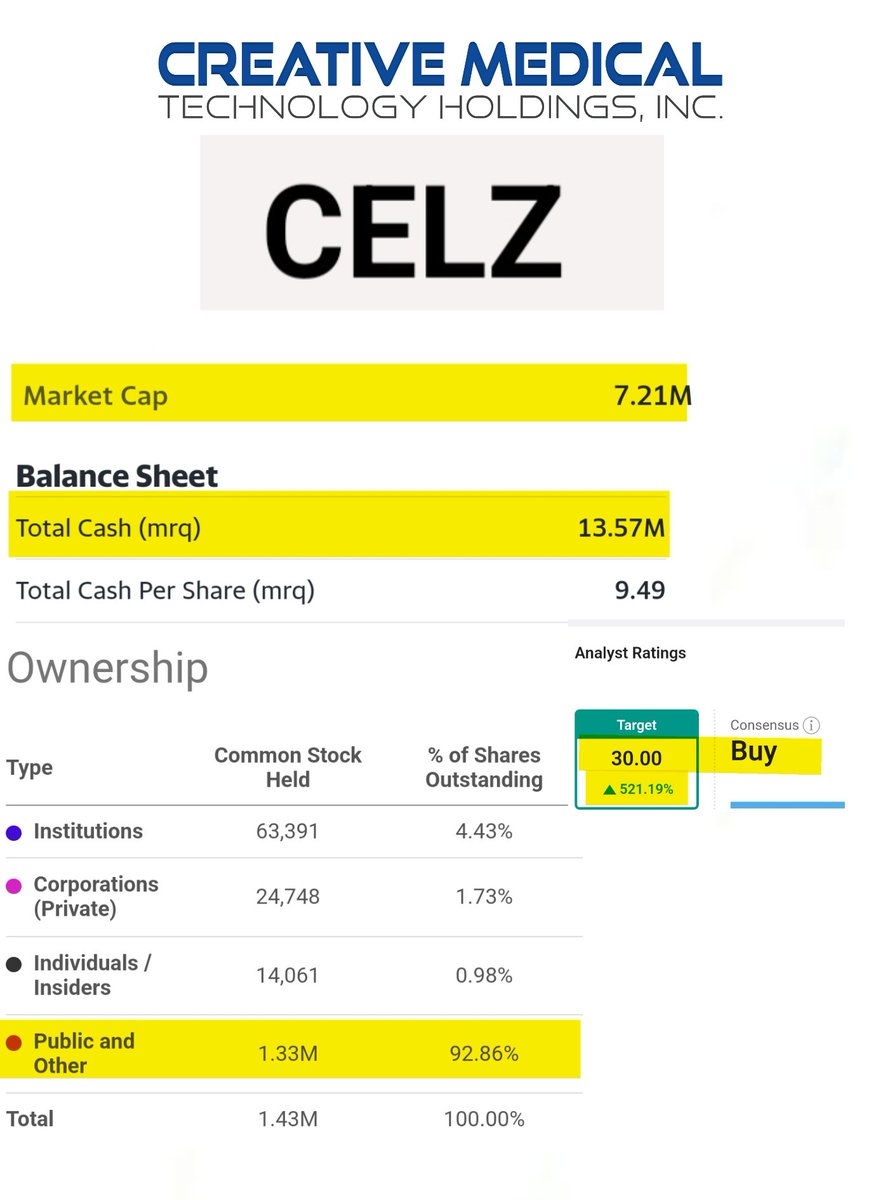 CREATIVE MEDICAL
TECHNOLOGY HOLDINGS, INC.

CELZ

Market Cap 7.21M

Balance Sheet

Total Cash (mrq) 13.57M

Total Cash Per Share (mrq) 9.49

Ownership

| Type | Common Stock Held | % of Shares Outstanding |
|---|---|---|
| Institutions | 63,391 | 4.43% |
| Corporations (Private) | 24,748 | 1.73% |
| Individuals / Insiders | 14,061 | 0.98% |
| Public and Other | 1.33M | 92.86% |
| Total | 1.43M | 100.00% |

Analyst Ratings

Target
30.00
▲ 521.19%

Consensus ⓘ
Buy